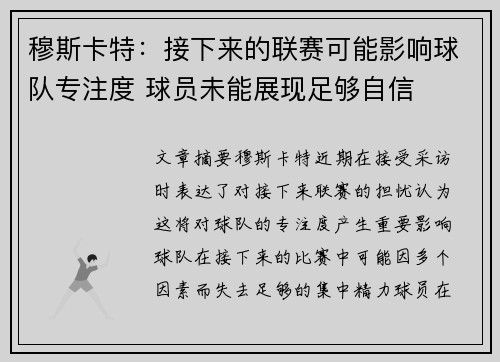 穆斯卡特：接下来的联赛可能影响球队专注度 球员未能展现足够自信

文章摘要穆斯卡特近期在接受采访时表达了对接下来联赛的担忧认为这将对球队的专注度产生重要影响球队在接下来的比赛中可能因多个因素而失去足够的集中精力球员在